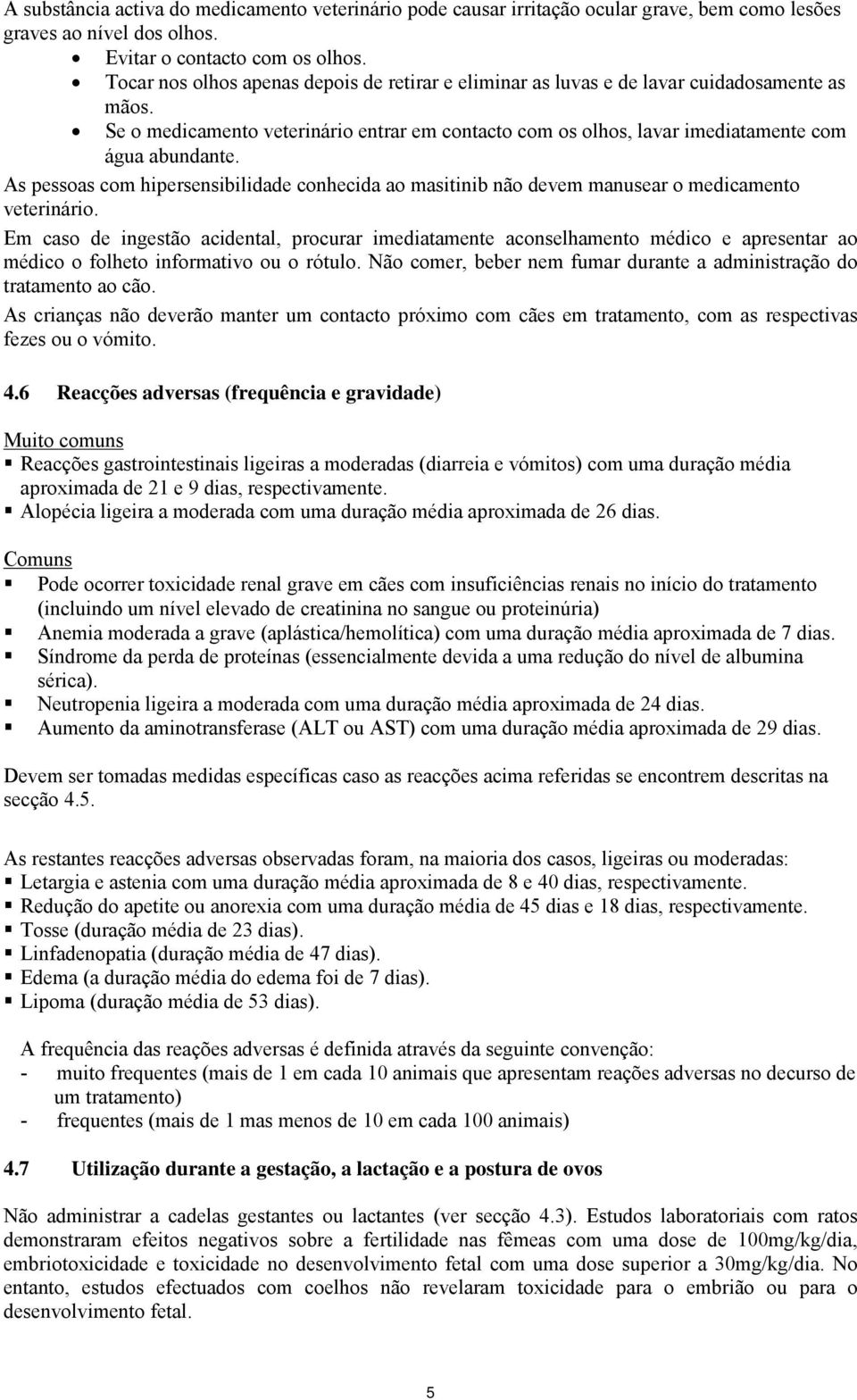 A substância activa do medicamento veterinário pode causar irritação ocular grave, bem como lesões graves ao nível dos olhos.
• Evitar o contacto com os olhos.
• Tocar nos olhos apenas depois de retirar e eliminar as luvas e de lavar cuidadosamente as mãos.
• Se o medicamento veterinário entrar em contacto com os olhos, lavar imediatamente com água abundante.
As pessoas com hipersensibilidade conhecida ao masitinib não devem manusear o medicamento veterinário.
Em caso de ingestão acidental, procurar imediatamente aconselhamento médico e apresentar ao médico o folheto informativo ou o rótulo. Não comer, beber nem fumar durante a administração do tratamento ao cão.
As crianças não deverão manter um contacto próximo com cães em tratamento, com as respectivas fezes ou o vómito.

4.6 Reacções adversas (frequência e gravidade)

Muito comuns
▪ Reacções gastrointestinais ligeiras a moderadas (diarreia e vómitos) com uma duração média aproximada de 21 e 9 dias, respectivamente.
▪ Alopécia ligeira a moderada com uma duração média aproximada de 26 dias.

Comuns
▪ Pode ocorrer toxicidade renal grave em cães com insuficiências renais no início do tratamento (incluindo um nível elevado de creatinina no sangue ou proteinúria)
▪ Anemia moderada a grave (aplástica/hemolítica) com uma duração média aproximada de 7 dias.
▪ Síndrome da perda de proteínas (essencialmente devida a uma redução do nível de albumina sérica).
▪ Neutropenia ligeira a moderada com uma duração média aproximada de 24 dias.
▪ Aumento da aminotransferase (ALT ou AST) com uma duração média aproximada de 29 dias.

Devem ser tomadas medidas específicas caso as reacções acima referidas se encontrem descritas na secção 4.5.

As restantes reacções adversas observadas foram, na maioria dos casos, ligeiras ou moderadas:
▪ Letargia e astenia com uma duração média aproximada de 8 e 40 dias, respectivamente.
▪ Redução do apetite ou anorexia com uma duração média de 45 dias e 18 dias, respectivamente.
▪ Tosse (duração média de 23 dias).
▪ Linfadenopatia (duração média de 47 dias).
▪ Edema (a duração média do edema foi de 7 dias).
▪ Lipoma (duração média de 53 dias).

A frequência das reações adversas é definida através da seguinte convenção:
- muito frequentes (mais de 1 em cada 10 animais que apresentam reações adversas no decurso de um tratamento)
- frequentes (mais de 1 mas menos de 10 em cada 100 animais)

4.7 Utilização durante a gestação, a lactação e a postura de ovos

Não administrar a cadelas gestantes ou lactantes (ver secção 4.3). Estudos laboratoriais com ratos demonstraram efeitos negativos sobre a fertilidade nas fêmeas com uma dose de 100mg/kg/dia, embriotoxicidade e toxicidade no desenvolvimento fetal com uma dose superior a 30mg/kg/dia. No entanto, estudos efectuados com coelhos não revelaram toxicidade para o embrião ou para o desenvolvimento fetal.

5